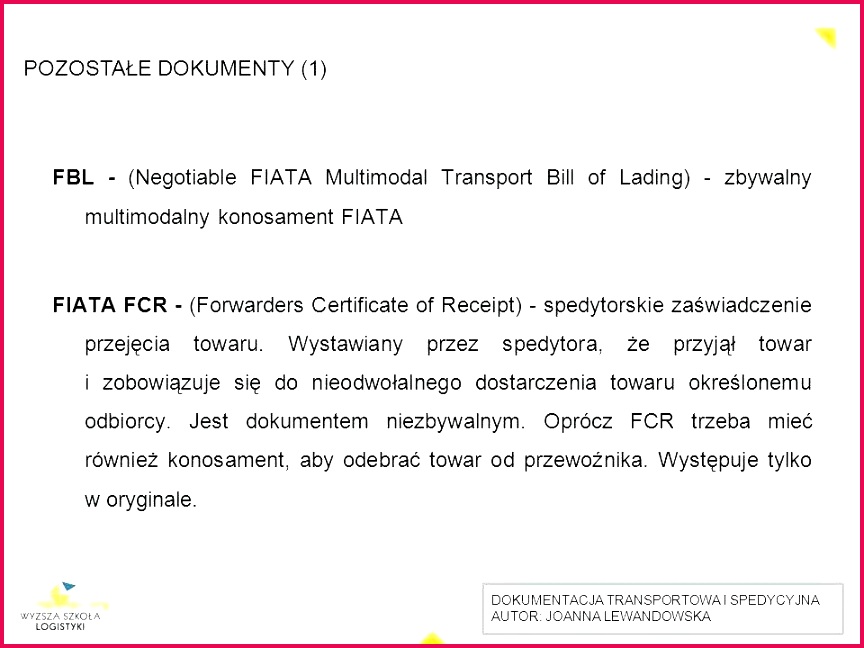 POZOSTAŁE DOKUMENTY (1)

FBL - (Negotiable FIATA Multimodal Transport Bill of Lading) - zbywalny multimodalny konosament FIATA

FIATA FCR - (Forwarders Certificate of Receipt) - spedytorskie zaświadczenie przejęcia towaru. Wystawiany przez spedytora, że przyjął towar i zobowiązuje się do nieodwołalnego dostarczenia towaru określonemu odbiorcy. Jest dokumentem niezbywalnym. Oprócz FCR trzeba mieć również konosament, aby odebrać towar od przewoźnika. Występuje tylko w oryginale.

WYŻSZA SZKOŁA
LOGISTYKI

DOKUMENTACJA TRANSPORTOWA I SPEDYCYJNA
AUTOR: JOANNA LEWANDOWSKA